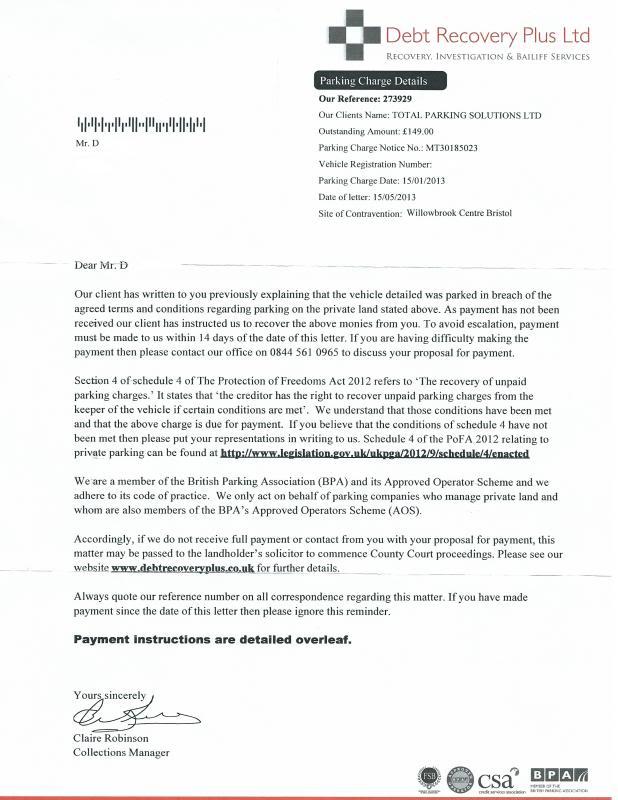 Debt Recovery Plus Ltd
RECOVERY, INVESTIGATION & BAILIFF SERVICES

Parking Charge Details
Our Reference: 273929
Our Clients Name: TOTAL PARKING SOLUTIONS LTD
Outstanding Amount: £149.00
Parking Charge Notice No.: MT30185023
Vehicle Registration Number:
Parking Charge Date: 15/01/2013
Date of letter: 15/05/2013
Site of Contravention: Willowbrook Centre Bristol

Mr. D

Dear Mr. D

Our client has written to you previously explaining that the vehicle detailed was parked in breach of the agreed terms and conditions regarding parking on the private land stated above. As payment has not been received our client has instructed us to recover the above monies from you. To avoid escalation, payment must be made to us within 14 days of the date of this letter. If you are having difficulty making the payment then please contact our office on 0844 561 0965 to discuss your proposal for payment.

Section 4 of schedule 4 of The Protection of Freedoms Act 2012 refers to 'The recovery of unpaid parking charges.' It states that 'the creditor has the right to recover unpaid parking charges from the keeper of the vehicle if certain conditions are met'. We understand that those conditions have been met and that the above charge is due for payment. If you believe that the conditions of schedule 4 have not been met then please put your representations in writing to us. Schedule 4 of the PoFA 2012 relating to private parking can be found at http://www.legislation.gov.uk/ukpga/2012/9/schedule/4/enacted

We are a member of the British Parking Association (BPA) and its Approved Operator Scheme and we adhere to its code of practice. We only act on behalf of parking companies who manage private land and whom are also members of the BPA's Approved Operators Scheme (AOS).

Accordingly, if we do not receive full payment or contact from you with your proposal for payment, this matter may be passed to the landholder's solicitor to commence County Court proceedings. Please see our website www.debtrecoveryplus.co.uk for further details.

Always quote our reference number on all correspondence regarding this matter. If you have made payment since the date of this letter then please ignore this reminder.

Payment instructions are detailed overleaf.

Yours sincerely

Claire Robinson
Collections Manager

csa
BPA